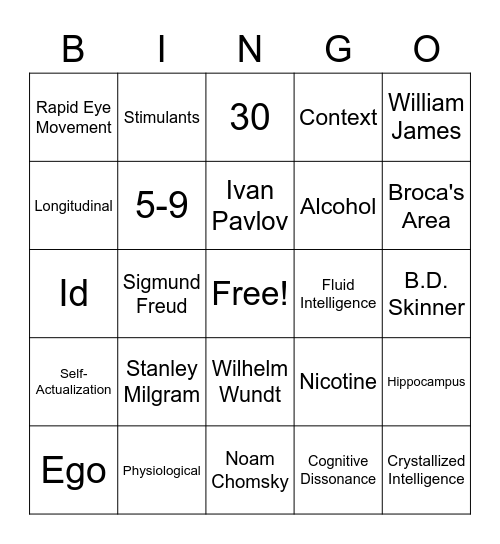 | B | I | N | G | O |
|---|---|---|---|---|
| Rapid Eye Movement | Stimulants | 30 | Context | William James |
| Longitudinal | 5-9 | Ivan Pavlov | Alcohol | Broca's Area |
| Id | Sigmund Freud | Free! | Fluid Intelligence | B.D. Skinner |
| Self-Actualization | Stanley Milgram | Wilhelm Wundt | Nicotine | Hippocampus |
| Ego | Physiological | Noam Chomsky | Cognitive Dissonance | Crystallized Intelligence |